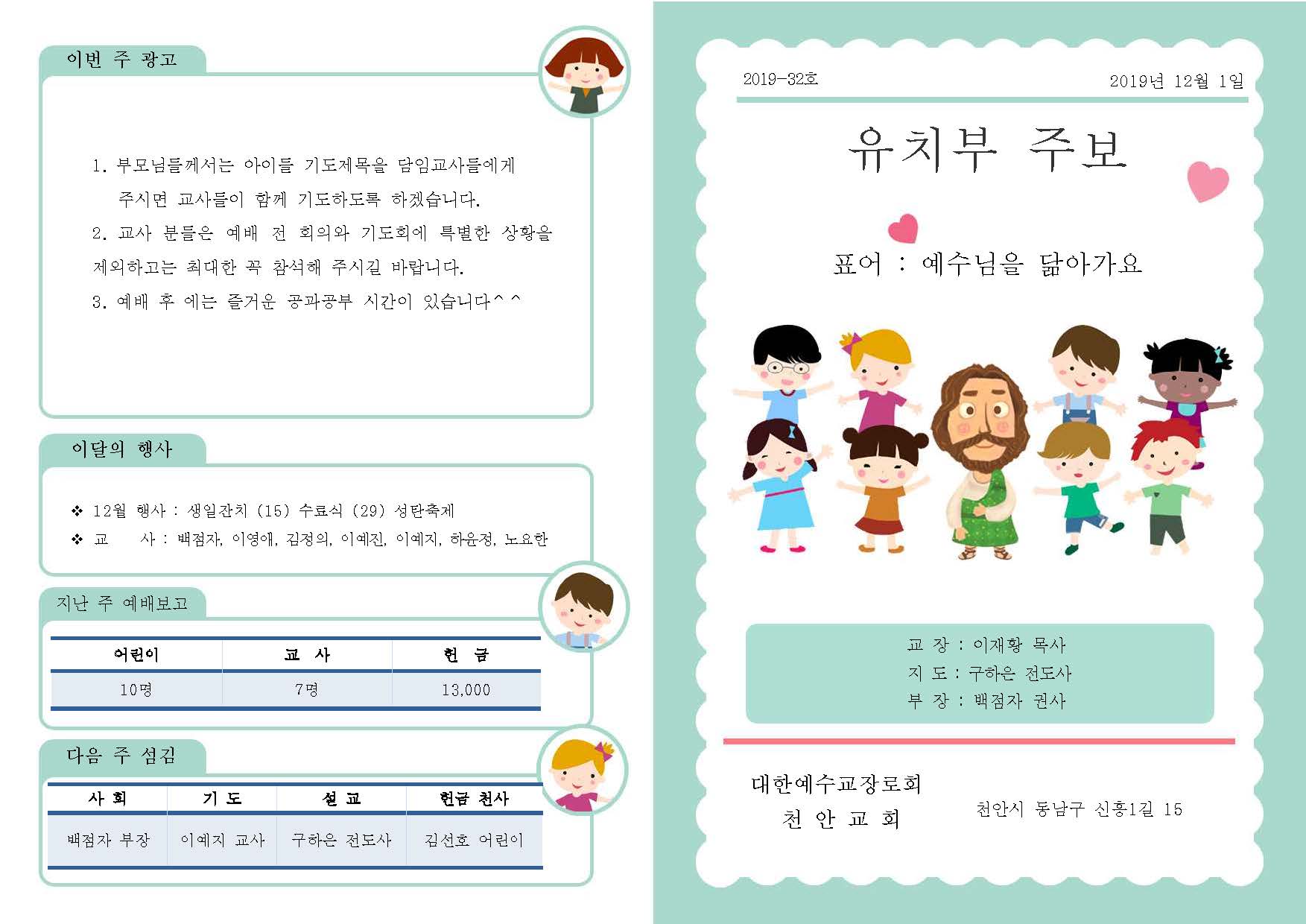 이번 주 광고

1. 부모님들께서는 아이들 기도제목을 담임교사들에게 주시면 교사들이 함께 기도하도록 하겠습니다.

2. 교사 분들은 예배 전 회의와 기도회에 특별한 상황을 제외하고는 최대한 꼭 참석해 주시길 바랍니다.

3. 예배 후 에는 즐거운 공과공부 시간이 있습니다^^

이달의 행사

❖ 12월 행사 : 생일잔치 (15) 수료식 (29) 성탄축제
❖ 교 사 : 백점자, 이영애, 김정의, 이예진, 이예지, 하윤정, 노요한

지난 주 예배보고

| 어린이 | 교 사 | 헌 금 |
|---|---|---|
| 10명 | 7명 | 13,000 |

다음 주 섬김

| 사 회 | 기 도 | 설 교 | 헌금 천사 |
|---|---|---|---|
| 백점자 부장 | 이예지 교사 | 구하은 전도사 | 김선호 어린이 |

2019-32호

2019년 12월 1일

유치부 주보

표어 : 예수님을 닮아가요

교 장 : 이재황 목사
지 도 : 구하은 전도사
부 장 : 백점자 권사

대한예수교장로회
천 안 교 회

천안시 동남구 신흥1길 15